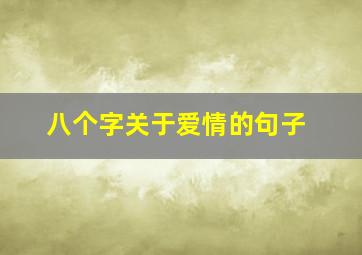 八个字关于爱情的句子